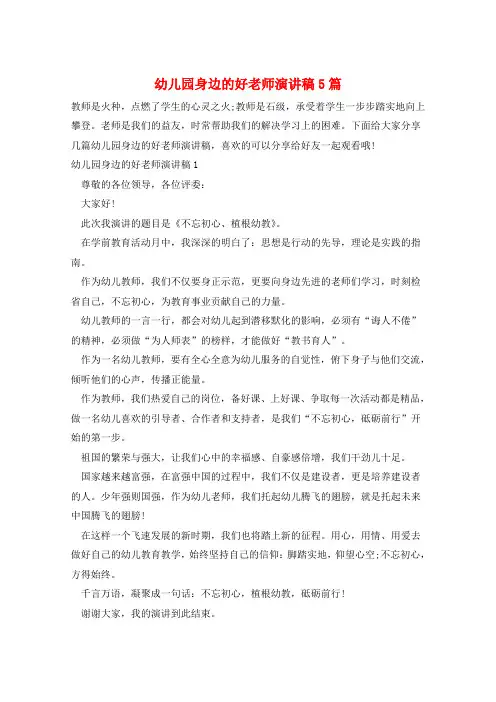 幼儿园身边的好老师演讲稿5篇

教师是火种，点燃了学生的心灵之火;教师是石级，承受着学生一步步踏实地向上攀登。老师是我们的益友，时常帮助我们的解决学习上的困难。下面给大家分享几篇幼儿园身边的好老师演讲稿，喜欢的可以分享给好友一起观看哦!

幼儿园身边的好老师演讲稿1

尊敬的各位领导，各位评委：

大家好!

此次我演讲的题目是《不忘初心、植根幼教》。

在学前教育活动月中，我深深的明白了：思想是行动的先导，理论是实践的指南。

作为幼儿教师，我们不仅要身正示范，更要向身边先进的老师们学习，时刻检省自己，不忘初心，为教育事业贡献自己的力量。

幼儿教师的一言一行，都会对幼儿起到潜移默化的影响，必须有“诲人不倦”的精神，必须做“为人师表”的榜样，才能做好“教书育人”。

作为一名幼儿教师，要有全心全意为幼儿服务的自觉性，俯下身子与他们交流，倾听他们的心声，传播正能量。

作为教师，我们热爱自己的岗位，备好课、上好课、争取每一次活动都是精品，做一名幼儿喜欢的引导者、合作者和支持者，是我们“不忘初心，砥砺前行”开始的第一步。

祖国的繁荣与强大，让我们心中的幸福感、自豪感倍增，我们干劲儿十足。

国家越来越富强，在富强中国的过程中，我们不仅是建设者，更是培养建设者的人。少年强则国强，作为幼儿老师，我们托起幼儿腾飞的翅膀，就是托起未来中国腾飞的翅膀!

在这样一个飞速发展的新时期，我们也将踏上新的征程。用心，用情、用爱去做好自己的幼儿教育教学，始终坚持自己的信仰：脚踏实地，仰望心空;不忘初心，方得始终。

千言万语，凝聚成一句话：不忘初心，植根幼教，砥砺前行!

谢谢大家，我的演讲到此结束。